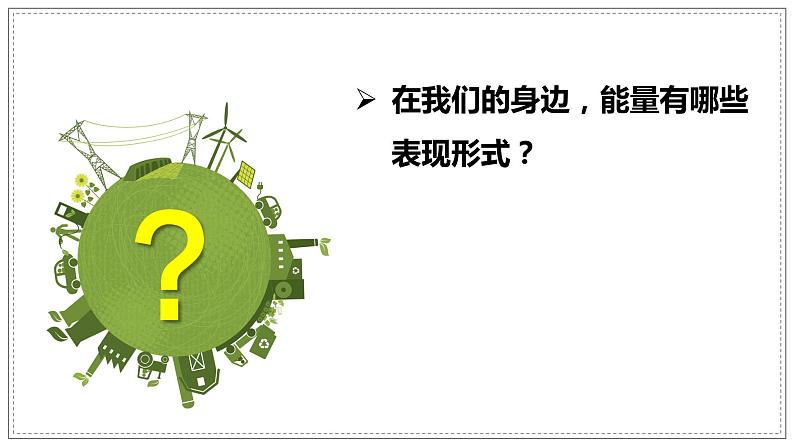 ?

➢ 在我们的身边，能量有哪些表现形式？